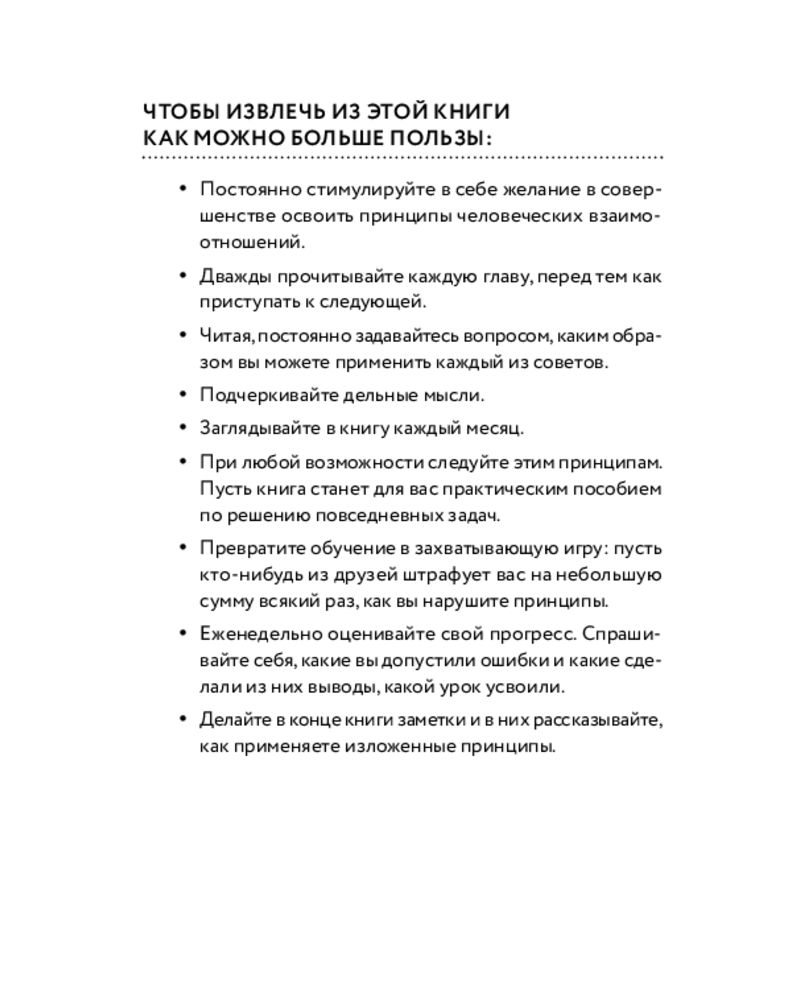 ЧТОБЫ ИЗВЛЕЧЬ ИЗ ЭТОЙ КНИГИ
КАК МОЖНО БОЛЬШЕ ПОЛЬЗЫ:

• Постоянно стимулируйте в себе желание в совершенстве освоить принципы человеческих взаимоотношений.

• Дважды прочитывайте каждую главу, перед тем как приступать к следующей.

• Читая, постоянно задавайтесь вопросом, каким образом вы можете применить каждый из советов.

• Подчеркивайте дельные мысли.

• Заглядывайте в книгу каждый месяц.

• При любой возможности следуйте этим принципам. Пусть книга станет для вас практическим пособием по решению повседневных задач.

• Превратите обучение в захватывающую игру: пусть кто-нибудь из друзей штрафует вас на небольшую сумму всякий раз, как вы нарушите принципы.

• Еженедельно оценивайте свой прогресс. Спрашивайте себя, какие вы допустили ошибки и какие сделали из них выводы, какой урок усвоили.

• Делайте в конце книги заметки и в них рассказывайте, как применяете изложенные принципы.